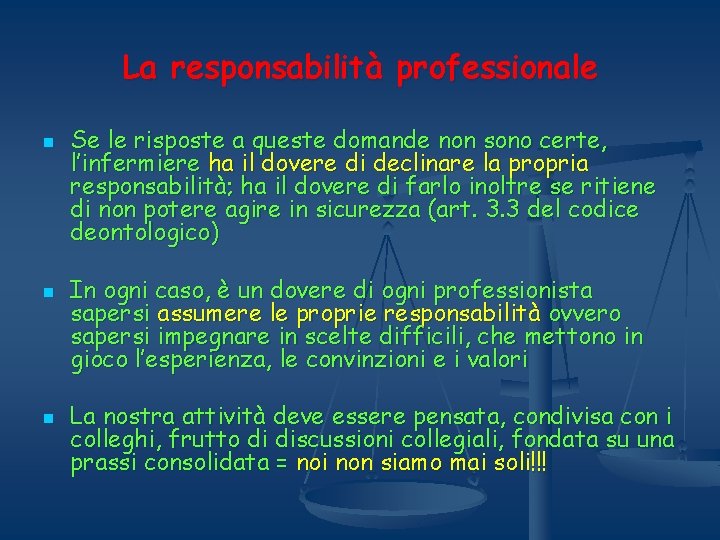 La responsabilità professionale

Se le risposte a queste domande non sono certe, l'infermiere ha il dovere di declinare la propria responsabilità; ha il dovere di farlo inoltre se ritiene di non potere agire in sicurezza (art. 3.3 del codice deontologico)

In ogni caso, è un dovere di ogni professionista sapersi assumere le proprie responsabilità ovvero sapersi impegnare in scelte difficili, che mettono in gioco l'esperienza, le convinzioni e i valori

La nostra attività deve essere pensata, condivisa con i colleghi, frutto di discussioni collegiali, fondata su una prassi consolidata = noi non siamo mai soli!!!